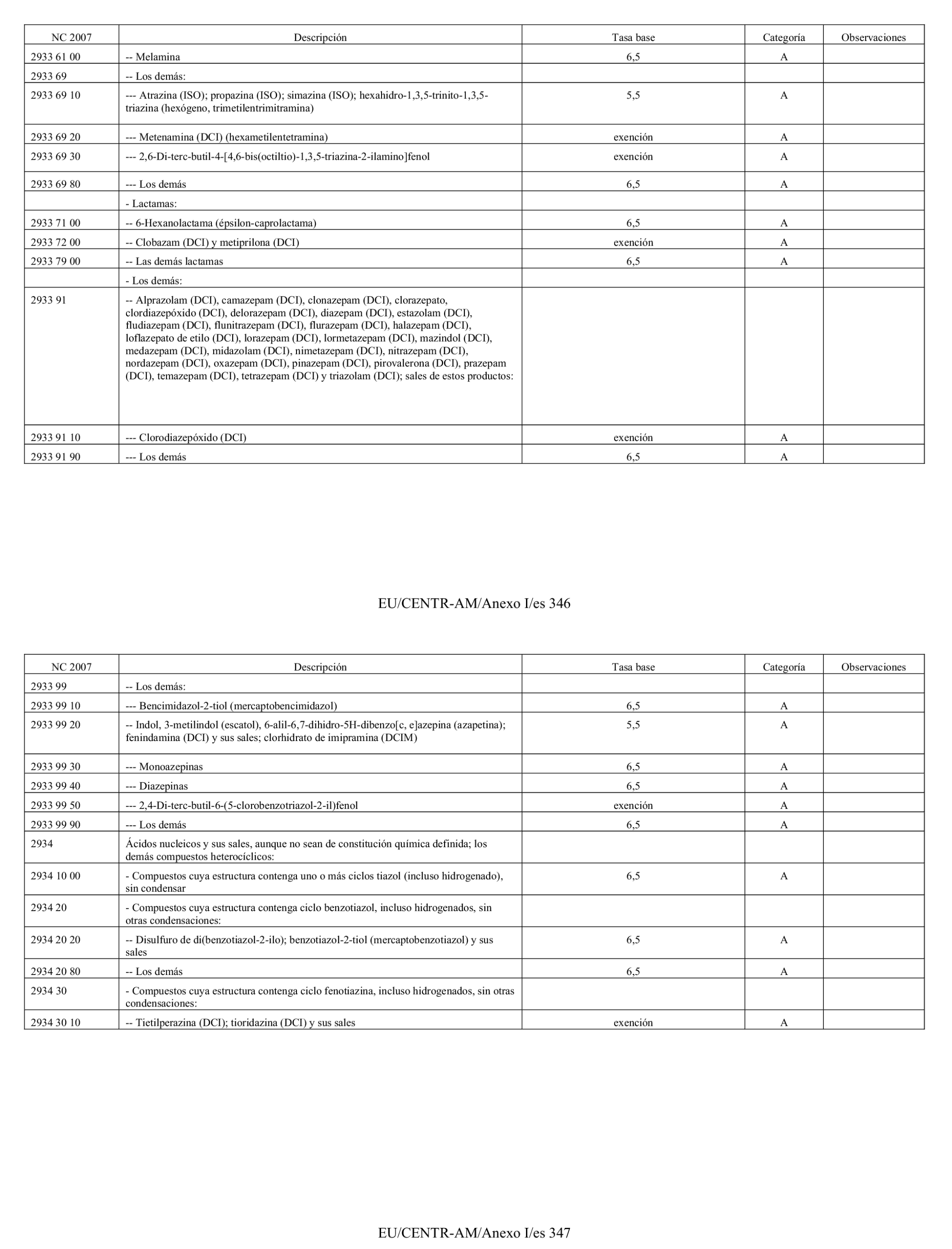 | NC 2007 | Descripción | Tasa base | Categoría | Observaciones |
|---|---|---|---|---|
| 2933 61 00 | -- Melamina | 6,5 | A | |
| 2933 69 | -- Los demás: | | | |
| 2933 69 10 | --- Atrazina (ISO); propazina (ISO); simazina (ISO); hexahidro-1,3,5-trinito-1,3,5-triazina (hexógeno, trimetilentrimitramina) | 5,5 | A | |
| 2933 69 20 | --- Metenamina (DCI) (hexametilentetramina) | exención | A | |
| 2933 69 30 | --- 2,6-Di-terc-butil-4-[4,6-bis(octiltio)-1,3,5-triazina-2-ilamino]fenol | exención | A | |
| 2933 69 80 | --- Los demás | 6,5 | A | |
| | - Lactamas: | | | |
| 2933 71 00 | -- 6-Hexanolactama (épsilon-caprolactama) | 6,5 | A | |
| 2933 72 00 | -- Clobazam (DCI) y metiprilona (DCI) | exención | A | |
| 2933 79 00 | -- Las demás lactamas | 6,5 | A | |
| | - Los demás: | | | |
| 2933 91 | -- Alprazolam (DCI), camazepam (DCI), clonazepam (DCI), clorazepato, clordiazepóxido (DCI), delorazepam (DCI), diazepam (DCI), estazolam (DCI), fludiazepam (DCI), flunitrazepam (DCI), flurazepam (DCI), halazepam (DCI), loflazepato de etilo (DCI), lorazepam (DCI), lormetazepam (DCI), mazindol (DCI), medazepam (DCI), midazolam (DCI), nimetazepam (DCI), nitrazepam (DCI), nordazepam (DCI), oxazepam (DCI), pinazepam (DCI), pirovalerona (DCI), prazepam (DCI), temazepam (DCI), tetrazepam (DCI) y triazolam (DCI); sales de estos productos: | | | |
| 2933 91 10 | --- Clorodiazepóxido (DCI) | exención | A | |
| 2933 91 90 | --- Los demás | 6,5 | A | |

EU/CENTR-AM/Anexo I/es 346

| NC 2007 | Descripción | Tasa base | Categoría | Observaciones |
|---|---|---|---|---|
| 2933 99 | -- Los demás: | | | |
| 2933 99 10 | --- Bencimidazol-2-tiol (mercaptobencimidazol) | 6,5 | A | |
| 2933 99 20 | -- Indol, 3-metilindol (escatol), 6-alil-6,7-dihidro-5H-dibenzo[c, e]azepina (azapetina); fenindamina (DCI) y sus sales; clorhidrato de imipramina (DCIM) | 5,5 | A | |
| 2933 99 30 | --- Monoazepinas | 6,5 | A | |
| 2933 99 40 | --- Diazepinas | 6,5 | A | |
| 2933 99 50 | --- 2,4-Di-terc-butil-6-(5-clorobenzotriazol-2-il)fenol | exención | A | |
| 2933 99 90 | --- Los demás | 6,5 | A | |
| 2934 | Ácidos nucleicos y sus sales, aunque no sean de constitución química definida; los demás compuestos heterocíclicos: | | | |
| 2934 10 00 | - Compuestos cuya estructura contenga uno o más ciclos tiazol (incluso hidrogenado), sin condensar | 6,5 | A | |
| 2934 20 | - Compuestos cuya estructura contenga ciclo benzotiazol, incluso hidrogenados, sin otras condensaciones: | | | |
| 2934 20 20 | -- Disulfuro de di(benzotiazol-2-ilo); benzotiazol-2-tiol (mercaptobenzotiazol) y sus sales | 6,5 | A | |
| 2934 20 80 | -- Los demás | 6,5 | A | |
| 2934 30 | - Compuestos cuya estructura contenga ciclo fenotiazina, incluso hidrogenados, sin otras condensaciones: | | | |
| 2934 30 10 | -- Tietilperazina (DCI); tioridazina (DCI) y sus sales | exención | A | |

EU/CENTR-AM/Anexo I/es 347